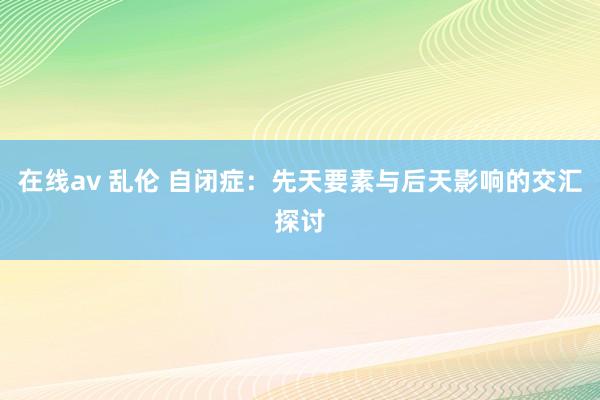 在线av 乱伦 自闭症：先天要素与后天影响的交汇探讨